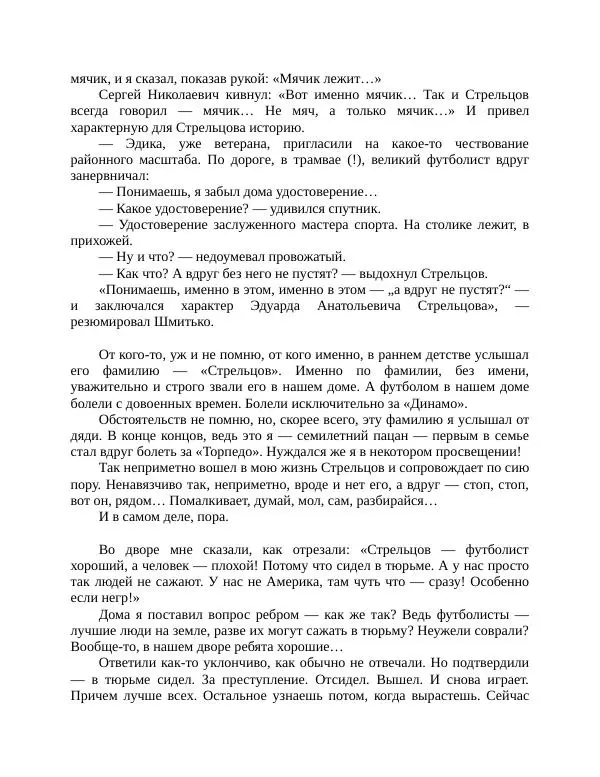 мячик, и я сказал, показав рукой: «Мячик лежит…»

Сергей Николаевич кивнул: «Вот именно мячик… Так и Стрельцов всегда говорил — мячик… Не мяч, а только мячик…» И привел характерную для Стрельцова историю.

— Эдика, уже ветерана, пригласили на какое-то чествование районного масштаба. По дороге, в трамвае (!), великий футболист вдруг занервничал:

— Понимаешь, я забыл дома удостоверение…

— Какое удостоверение? — удивился спутник.

— Удостоверение заслуженного мастера спорта. На столике лежит, в прихожей.

— Ну и что? — недоумевал провожатый.

— Как что? А вдруг без него не пустят? — выдохнул Стрельцов.

«Понимаешь, именно в этом, именно в этом — „а вдруг не пустят?“ — и заключался характер Эдуарда Анатольевича Стрельцова», — резюмировал Шмитько.

От кого-то, уж и не помню, от кого именно, в раннем детстве услышал его фамилию — «Стрельцов». Именно по фамилии, без имени, уважительно и строго звали его в нашем доме. А футболом в нашем доме болели с довоенных времен. Болели исключительно за «Динамо».

Обстоятельств не помню, но, скорее всего, эту фамилию я услышал от дяди. В конце концов, ведь это я — семилетний пацан — первым в семье стал вдруг болеть за «Торпедо». Нуждался же я в некотором просвещении!

Так неприметно вошел в мою жизнь Стрельцов и сопровождает по сию пору. Ненавязчиво так, неприметно, вроде и нет его, а вдруг — стоп, стоп, вот он, рядом… Помалкивает, думай, мол, сам, разбирайся…

И в самом деле, пора.

Во дворе мне сказали, как отрезали: «Стрельцов — футболист хороший, а человек — плохой! Потому что сидел в тюрьме. А у нас просто так людей не сажают. У нас не Америка, там чуть что — сразу! Особенно если негр!»

Дома я поставил вопрос ребром — как же так? Ведь футболисты — лучшие люди на земле, разве их могут сажать в тюрьму? Неужели соврали? Вообще-то, в нашем дворе ребята хорошие…

Ответили как-то уклончиво, как обычно не отвечали. Но подтвердили — в тюрьме сидел. За преступление. Отсидел. Вышел. И снова играет. Причем лучше всех. Остальное узнаешь потом, когда вырастешь. Сейчас